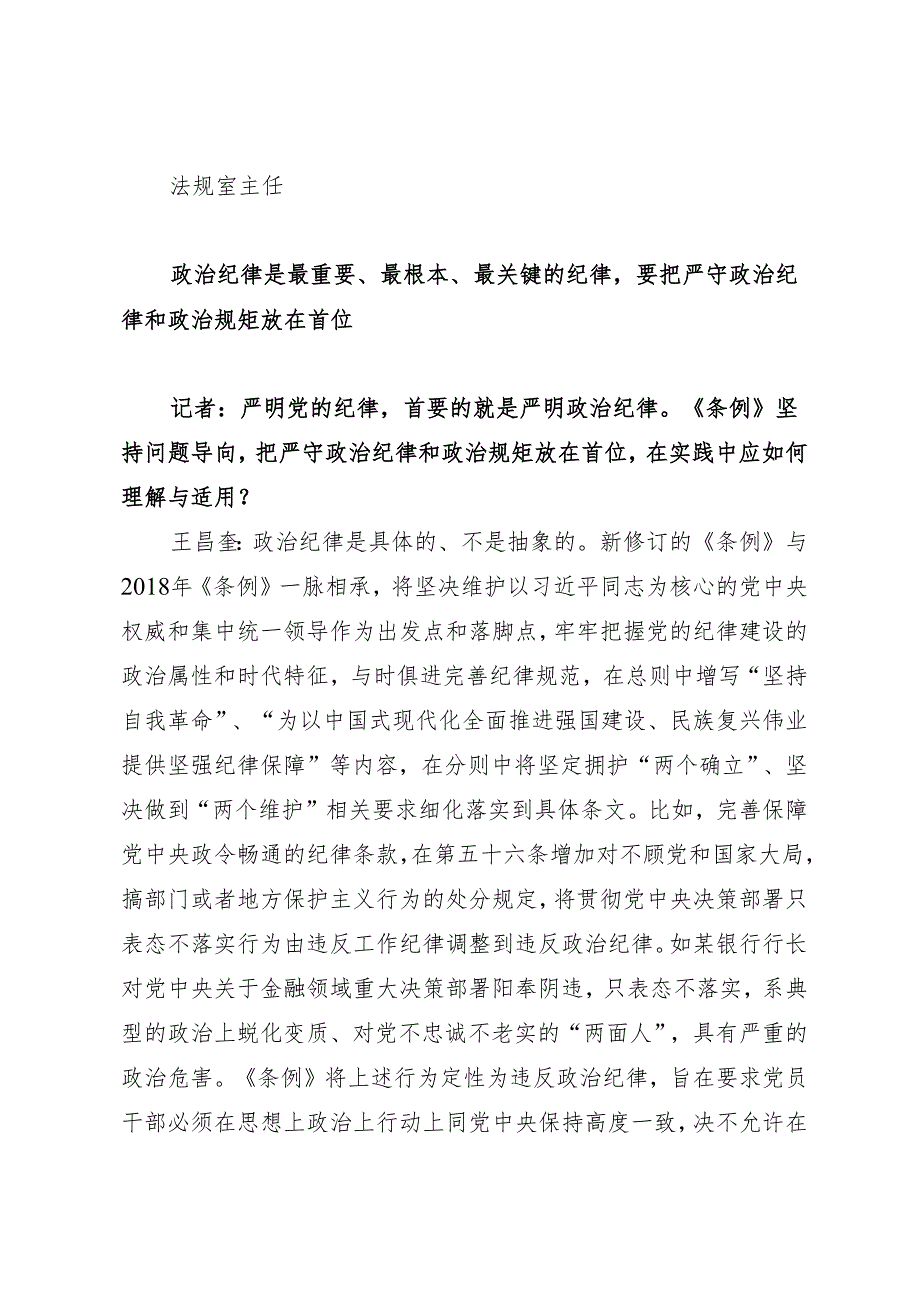 法规室主任

政治纪律是最重要、最根本、最关键的纪律，要把严守政治纪律和政治规矩放在首位

记者：严明党的纪律，首要的就是严明政治纪律。《条例》坚持问题导向，把严守政治纪律和政治规矩放在首位，在实践中应如何理解与适用？

王昌奎：政治纪律是具体的、不是抽象的。新修订的《条例》与2018年《条例》一脉相承，将坚决维护以习近平同志为核心的党中央权威和集中统一领导作为出发点和落脚点，牢牢把握党的纪律建设的政治属性和时代特征，与时俱进完善纪律规范，在总则中增写“坚持自我革命”、“为以中国式现代化全面推进强国建设、民族复兴伟业提供坚强纪律保障”等内容，在分则中将坚定拥护“两个确立”、坚决做到“两个维护”相关要求细化落实到具体条文。比如，完善保障党中央政令畅通的纪律条款，在第五十六条增加对不顾党和国家大局，搞部门或者地方保护主义行为的处分规定，将贯彻党中央决策部署只表态不落实行为由违反工作纪律调整到违反政治纪律。如某银行行长对党中央关于金融领域重大决策部署阳奉阴违，只表态不落实，系典型的政治上蜕化变质、对党不忠诚不老实的“两面人”，具有严重的政治危害。《条例》将上述行为定性为违反政治纪律，旨在要求党员干部必须在思想上政治上行动上同党中央保持高度一致，决不允许在